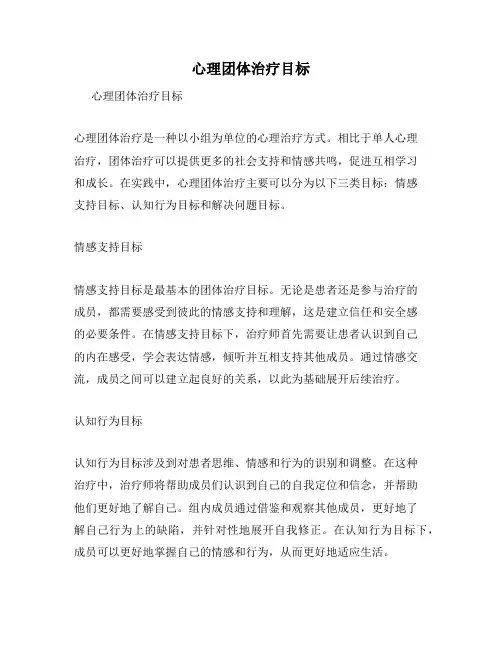 心理团体治疗目标

心理团体治疗目标

心理团体治疗是一种以小组为单位的心理治疗方式。相比于单人心理治疗，团体治疗可以提供更多的社会支持和情感共鸣，促进互相学习和成长。在实践中，心理团体治疗主要可以分为以下三类目标：情感支持目标、认知行为目标和解决问题目标。

情感支持目标

情感支持目标是最基本的团体治疗目标。无论是患者还是参与治疗的成员，都需要感受到彼此的情感支持和理解，这是建立信任和安全感的必要条件。在情感支持目标下，治疗师首先需要让患者认识到自己的内在感受，学会表达情感，倾听并互相支持其他成员。通过情感交流，成员之间可以建立起良好的关系，以此为基础展开后续治疗。

认知行为目标

认知行为目标涉及到对患者思维、情感和行为的识别和调整。在这种治疗中，治疗师将帮助成员们认识到自己的自我定位和信念，并帮助他们更好地了解自己。组内成员通过借鉴和观察其他成员，更好地了解自己行为上的缺陷，并针对性地展开自我修正。在认知行为目标下，成员可以更好地掌握自己的情感和行为，从而更好地适应生活。